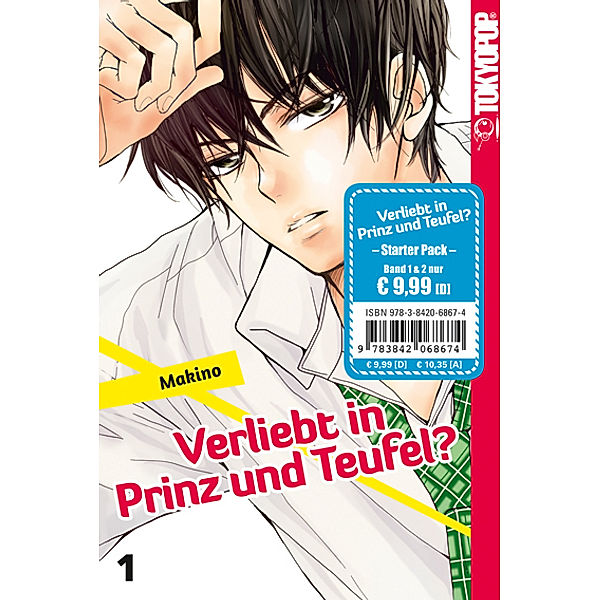 TOKYOPOP

Verliebt in Prinz und Teufel?
– Starter Pack –
Band 1 & 2 nur
€ 9,99 [D]

ISBN 978-3-8420-6867-4
9 783842 068674
€ 9,99 [D] € 10,35 [A]

Makino

Verliebt in Prinz und Teufel?

1